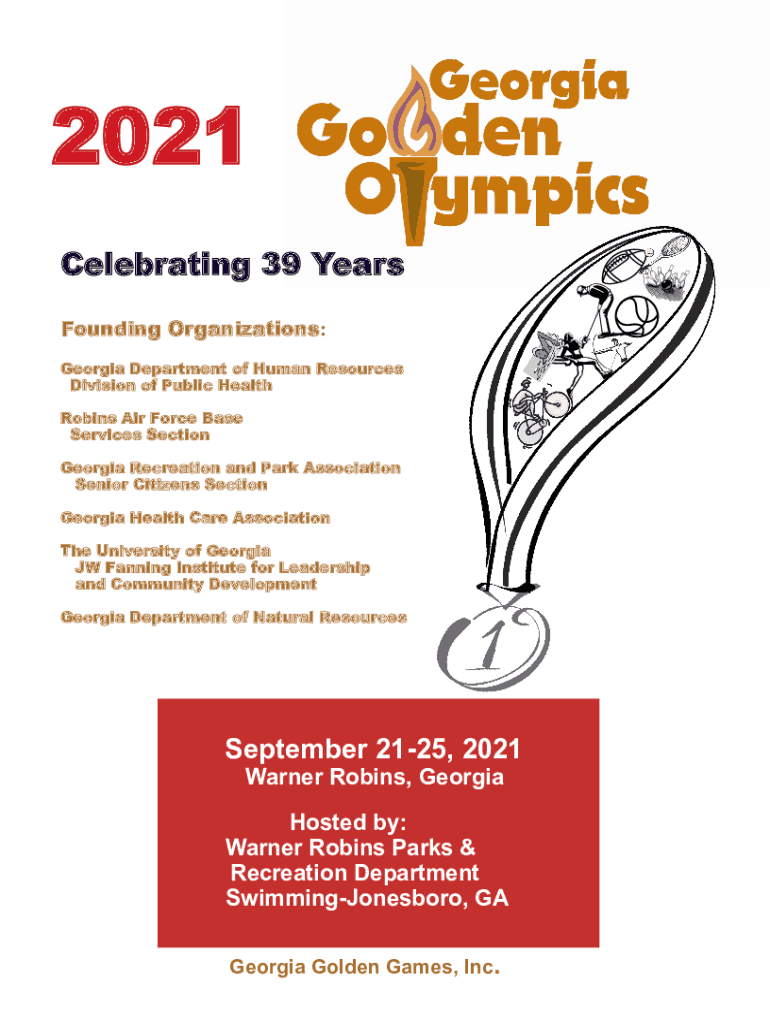 2021

Georgia Golden Olympics

Celebrating 39 Years

Founding Organizations:

Georgia Department of Human Resources
Division of Public Health

Robins Air Force Base
Services Section

Georgia Recreation and Park Association
Senior Citizens Section

Georgia Health Care Association

The University of Georgia
JW Fanning Institute for Leadership
and Community Development

Georgia Department of Natural Resources

1

September 21-25, 2021
Warner Robins, Georgia

Hosted by:
Warner Robins Parks &
Recreation Department
Swimming-Jonesboro, GA

Georgia Golden Games, Inc.